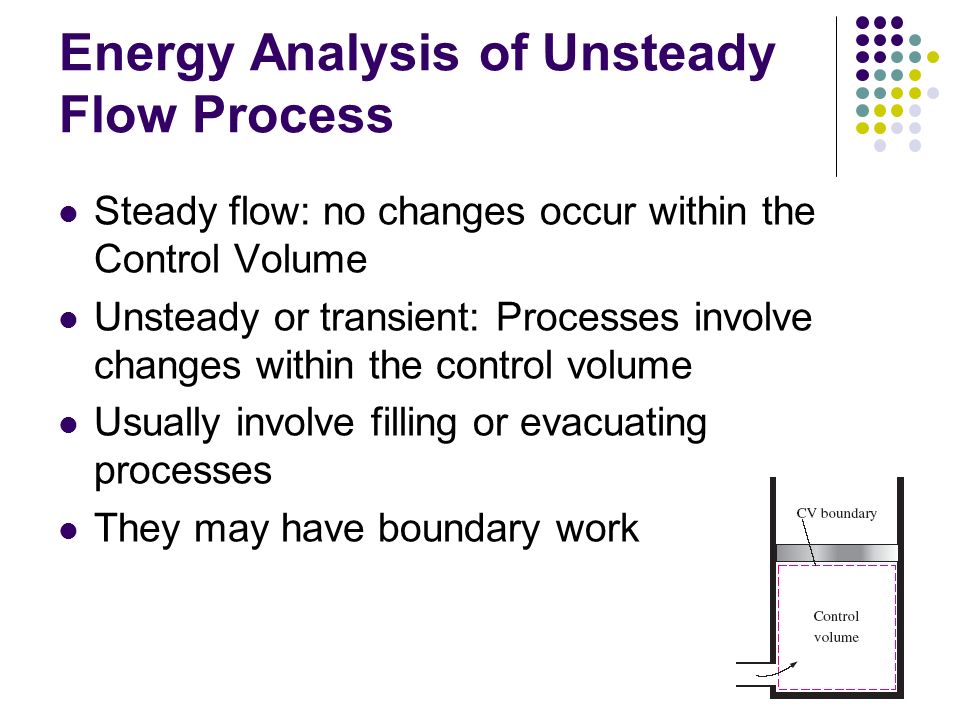 Energy Analysis of Unsteady Flow Process

- Steady flow: no changes occur within the Control Volume
- Unsteady or transient: Processes involve changes within the control volume
- Usually involve filling or evacuating processes
- They may have boundary work

CV boundary

Control volume